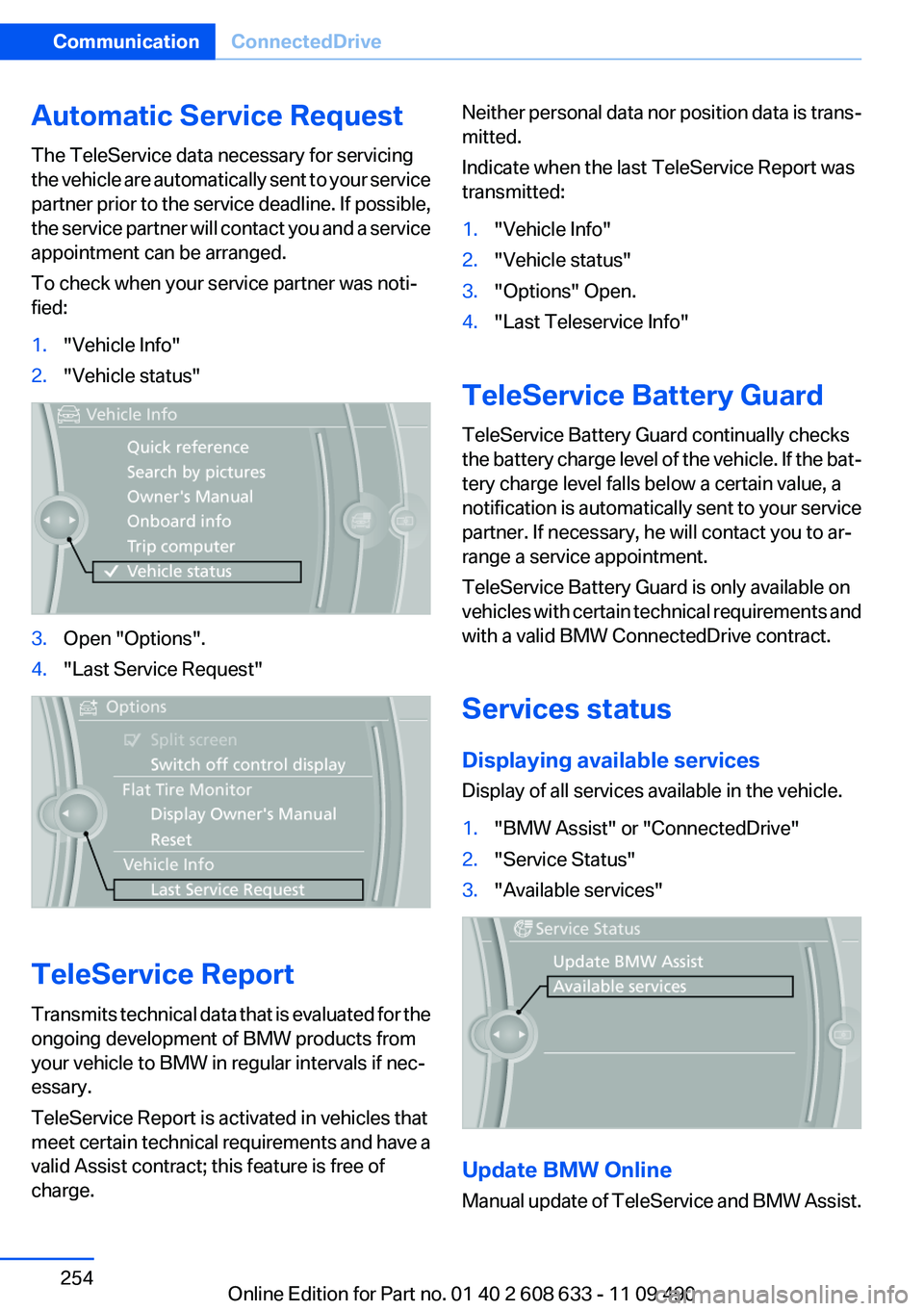 Communication ConnectedDrive

Automatic Service Request

The TeleService data necessary for servicing the vehicle are automatically sent to your service partner prior to the service deadline. If possible, the service partner will contact you and a service appointment can be arranged.

To check when your service partner was notified:

1. "Vehicle Info"
2. "Vehicle status"

Vehicle Info
Quick reference
Search by pictures
Owner's Manual
Onboard info
Trip computer
Vehicle status

3. Open "Options".
4. "Last Service Request"

Options
Split screen
Switch off control display
Flat Tire Monitor
Display Owner's Manual
Reset
Vehicle Info
Last Service Request

TeleService Report

Transmits technical data that is evaluated for the ongoing development of BMW products from your vehicle to BMW in regular intervals if necessary.

TeleService Report is activated in vehicles that meet certain technical requirements and have a valid Assist contract; this feature is free of charge.

Neither personal data nor position data is transmitted.

Indicate when the last TeleService Report was transmitted:

1. "Vehicle Info"
2. "Vehicle status"
3. "Options" Open.
4. "Last Teleservice Info"

TeleService Battery Guard

TeleService Battery Guard continually checks the battery charge level of the vehicle. If the battery charge level falls below a certain value, a notification is automatically sent to your service partner. If necessary, he will contact you to arrange a service appointment.

TeleService Battery Guard is only available on vehicles with certain technical requirements and with a valid BMW ConnectedDrive contract.

Services status

Displaying available services

Display of all services available in the vehicle.

1. "BMW Assist" or "ConnectedDrive"
2. "Service Status"
3. "Available services"

Service Status
Update BMW Assist
Available services

Update BMW Online

Manual update of TeleService and BMW Assist.

254

Online Edition for Part no. 01 40 2 608 633 - 11 09 490 carmanualsonline.info